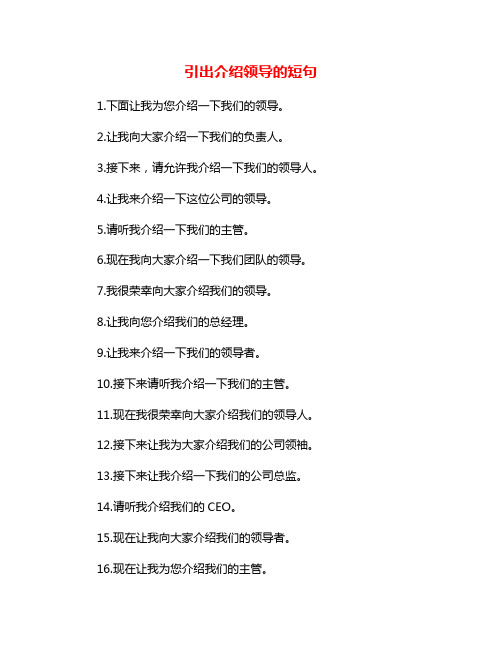 引出介绍领导的短句

1.下面让我为您介绍一下我们的领导。

2.让我向大家介绍一下我们的负责人。

3.接下来，请允许我介绍一下我们的领导人。

4.让我来介绍一下这位公司的领导。

5.请听我介绍一下我们的主管。

6.现在我向大家介绍一下我们团队的领导。

7.我很荣幸向大家介绍我们的领导。

8.让我向您介绍我们的总经理。

9.让我来介绍一下我们的领导者。

10.接下来请听我介绍一下我们的主管。

11.现在我很荣幸向大家介绍我们的领导人。

12.接下来让我为大家介绍我们的公司领袖。

13.接下来让我介绍一下我们的公司总监。

14.请听我介绍我们的 CEO。

15.现在让我向大家介绍我们的领导者。

16.现在让我为您介绍我们的主管。